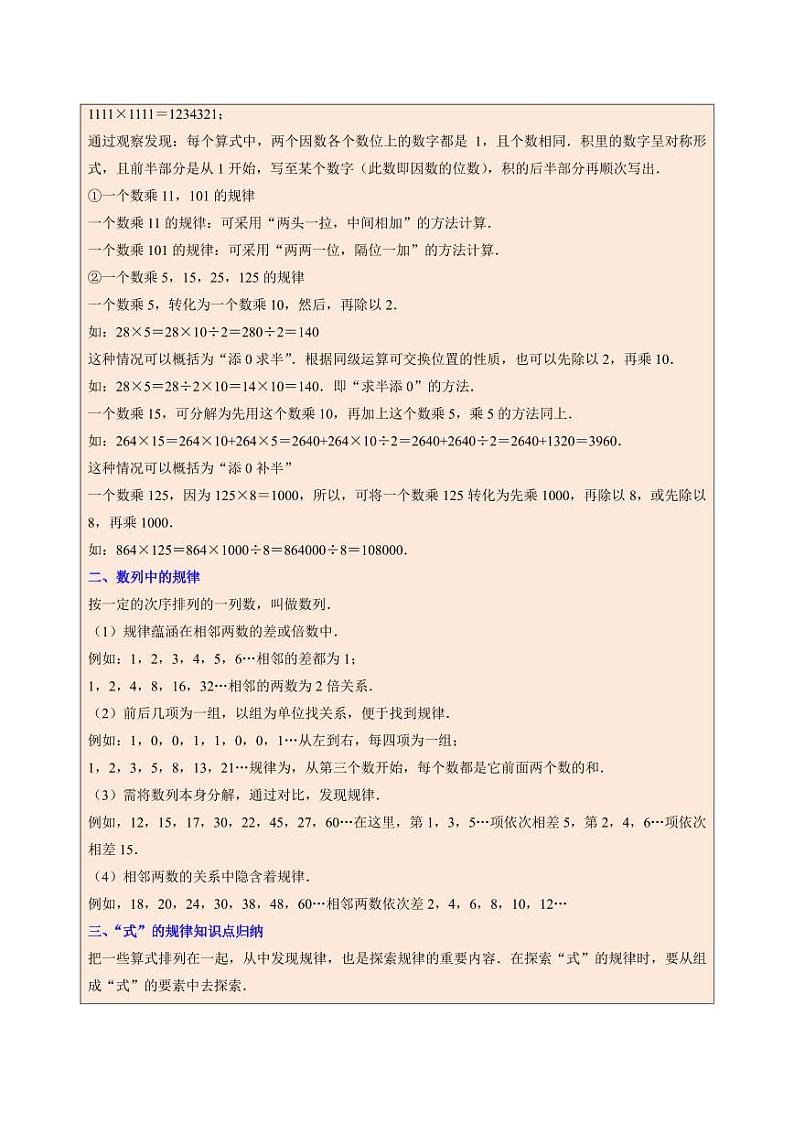 1111×1111＝1234321；

通过观察发现：每个算式中，两个因数各个数位上的数字都是 1，且个数相同．积里的数字呈对称形式，且前半部分是从 1 开始，写至某个数字（此数即因数的位数），积的后半部分再顺次写出．

①一个数乘 11，101 的规律

一个数乘 11 的规律：可采用“两头一拉，中间相加”的方法计算．

一个数乘 101 的规律：可采用“两两一位，隔位一加”的方法计算．

②一个数乘 5，15，25，125 的规律

一个数乘 5，转化为一个数乘 10，然后，再除以 2．

如：28×5＝28×10÷2＝280÷2＝140

这种情况可以概括为“添 0 求半”．根据同级运算可交换位置的性质，也可以先除以 2，再乘 10．

如：28×5＝28÷2×10＝14×10＝140．即“求半添 0”的方法．

一个数乘 15，可分解为先用这个数乘 10，再加上这个数乘 5，乘 5 的方法同上．

如：264×15＝264×10+264×5＝2640+264×10÷2＝2640+2640÷2＝2640+1320＝3960．

这种情况可以概括为“添 0 补半”

一个数乘 125，因为 125×8＝1000，所以，可将一个数乘 125 转化为先乘 1000，再除以 8，或先除以 8，再乘 1000．

如：864×125＝864×1000÷8＝864000÷8＝108000．

二、数列中的规律

按一定的次序排列的一列数，叫做数列．

（1）规律蕴涵在相邻两数的差或倍数中．

例如：1，2，3，4，5，6…相邻的差都为 1；

1，2，4，8，16，32…相邻的两数为 2 倍关系．

（2）前后几项为一组，以组为单位找关系，便于找到规律．

例如：1，0，0，1，1，0，0，1…从左到右，每四项为一组；

1，2，3，5，8，13，21…规律为，从第三个数开始，每个数都是它前面两个数的和．

（3）需将数列本身分解，通过对比，发现规律．

例如，12，15，17，30，22，45，27，60…在这里，第 1，3，5…项依次相差 5，第 2，4，6…项依次相差 15．

（4）相邻两数的关系中隐含着规律．

例如，18，20，24，30，38，48，60…相邻两数依次差 2，4，6，8，10，12…

三、“式”的规律知识点归纳

把一些算式排列在一起，从中发现规律，也是探索规律的重要内容．在探索“式”的规律时，要从组成“式”的要素中去探索．